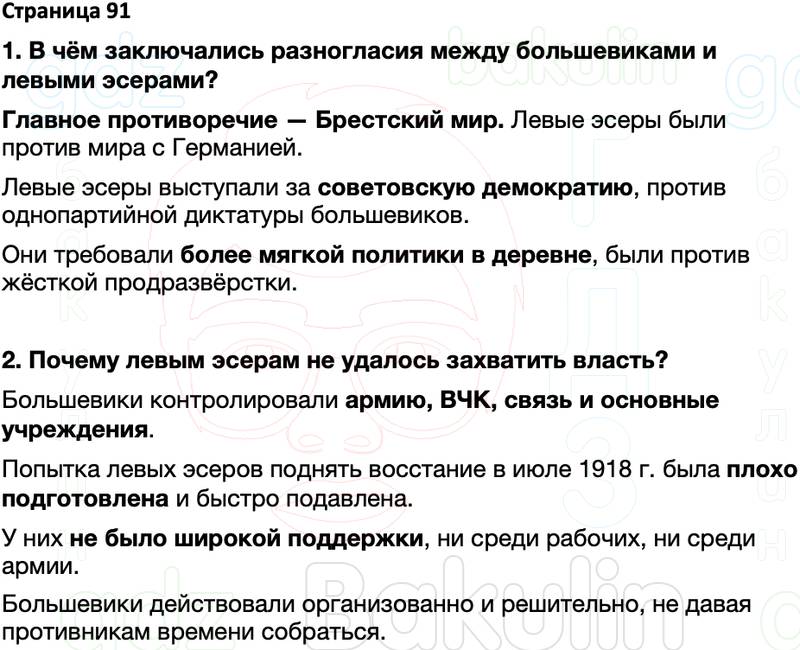 Страница 91

1. В чём заключались разногласия между большевиками и левыми эсерами?

Главное противоречие — Брестский мир. Левые эсеры были против мира с Германией.

Левые эсеры выступали за советовскую демократию, против однопартийной диктатуры большевиков.

Они требовали более мягкой политики в деревне, были против жёсткой продразвёрстки.

2. Почему левым эсерам не удалось захватить власть?

Большевики контролировали армию, ВЧК, связь и основные учреждения.

Попытка левых эсеров поднять восстание в июле 1918 г. была плохо подготовлена и быстро подавлена.

У них не было широкой поддержки, ни среди рабочих, ни среди армии.

Большевики действовали организованно и решительно, не давая противникам времени собраться.